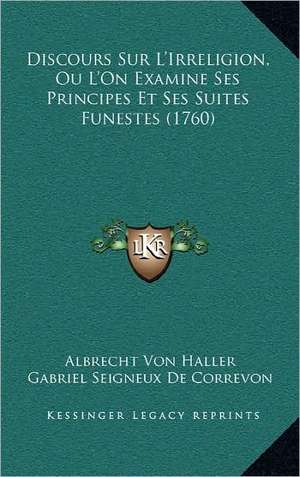 Discours Sur L'Irreligion, Ou L'On Examine Ses Principes Et Ses Suites Funestes (1760)

LKR

Albrecht Von Haller
Gabriel Seigneux De Correvon

Kessinger Legacy Reprints